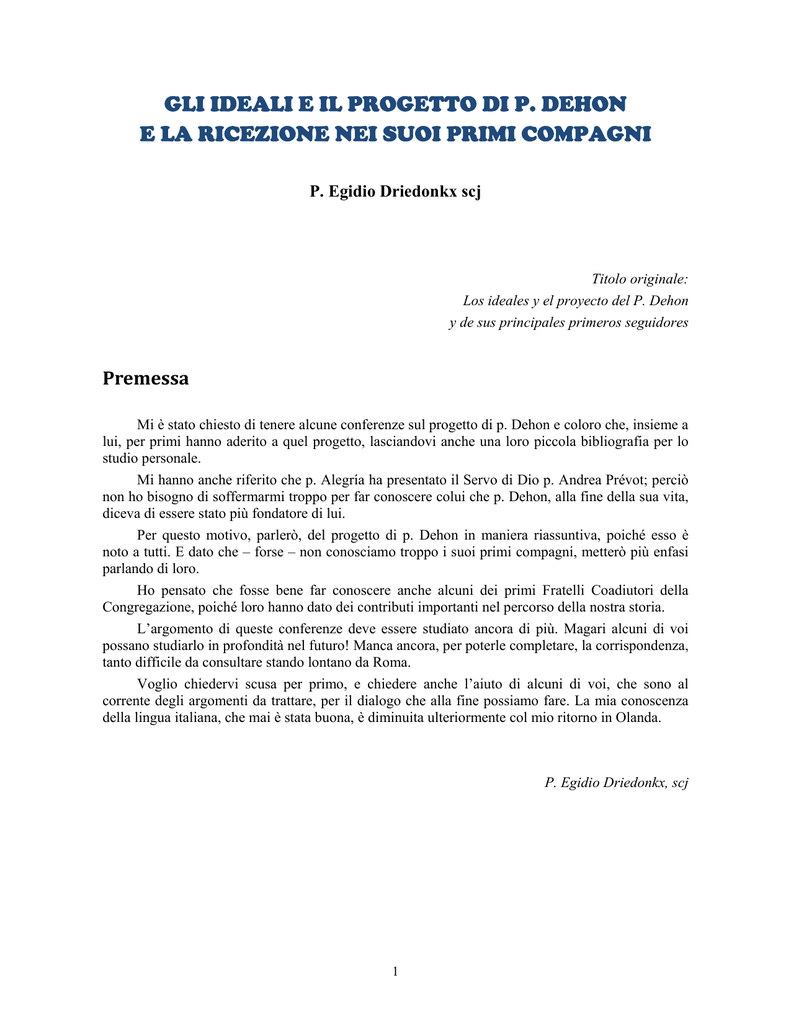 GLI IDEALI E IL PROGETTO DI P. DEHON
E LA RICEZIONE NEI SUOI PRIMI COMPAGNI

P. Egidio Driedonkx scj

Titolo originale:
Los ideales y el proyecto del P. Dehon
y de sus principales primeros seguidores

Premessa

Mi è stato chiesto di tenere alcune conferenze sul progetto di p. Dehon e coloro che, insieme a lui, per primi hanno aderito a quel progetto, lasciandovi anche una loro piccola bibliografia per lo studio personale.

Mi hanno anche riferito che p. Alegría ha presentato il Servo di Dio p. Andrea Prévot; perciò non ho bisogno di soffermarmi troppo per far conoscere colui che p. Dehon, alla fine della sua vita, diceva di essere stato più fondatore di lui.

Per questo motivo, parlerò, del progetto di p. Dehon in maniera riassuntiva, poiché esso è noto a tutti. E dato che – forse – non conosciamo troppo i suoi primi compagni, metterò più enfasi parlando di loro.

Ho pensato che fosse bene far conoscere anche alcuni dei primi Fratelli Coadiutori della Congregazione, poiché loro hanno dato dei contributi importanti nel percorso della nostra storia.

L'argomento di queste conferenze deve essere studiato ancora di più. Magari alcuni di voi possano studiarlo in profondità nel futuro! Manca ancora, per poterle completare, la corrispondenza, tanto difficile da consultare stando lontano da Roma.

Voglio chiedervi scusa per primo, e chiedere anche l'aiuto di alcuni di voi, che sono al corrente degli argomenti da trattare, per il dialogo che alla fine possiamo fare. La mia conoscenza della lingua italiana, che mai è stata buona, è diminuita ulteriormente col mio ritorno in Olanda.

P. Egidio Driedonkx, scj

1